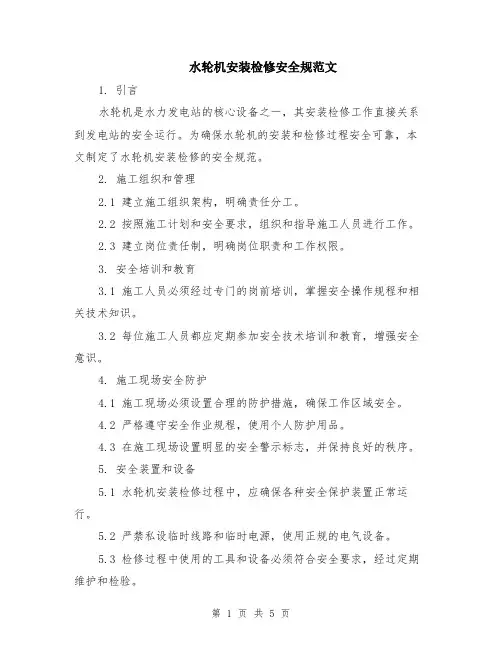 水轮机安装检修安全规范文

1. 引言

水轮机是水力发电站的核心设备之一，其安装检修工作直接关系到发电站的安全运行。为确保水轮机的安装和检修过程安全可靠，本文制定了水轮机安装检修的安全规范。

2. 施工组织和管理

2.1 建立施工组织架构，明确责任分工。

2.2 按照施工计划和安全要求，组织和指导施工人员进行工作。

2.3 建立岗位责任制，明确岗位职责和工作权限。

3. 安全培训和教育

3.1 施工人员必须经过专门的岗前培训，掌握安全操作规程和相关技术知识。

3.2 每位施工人员都应定期参加安全技术培训和教育，增强安全意识。

4. 施工现场安全防护

4.1 施工现场必须设置合理的防护措施，确保工作区域安全。

4.2 严格遵守安全作业规程，使用个人防护用品。

4.3 在施工现场设置明显的安全警示标志，并保持良好的秩序。

5. 安全装置和设备

5.1 水轮机安装检修过程中，应确保各种安全保护装置正常运行。

5.2 严禁私设临时线路和临时电源，使用正规的电气设备。

5.3 检修过程中使用的工具和设备必须符合安全要求，经过定期维护和检验。

第 1 页 共 5 页